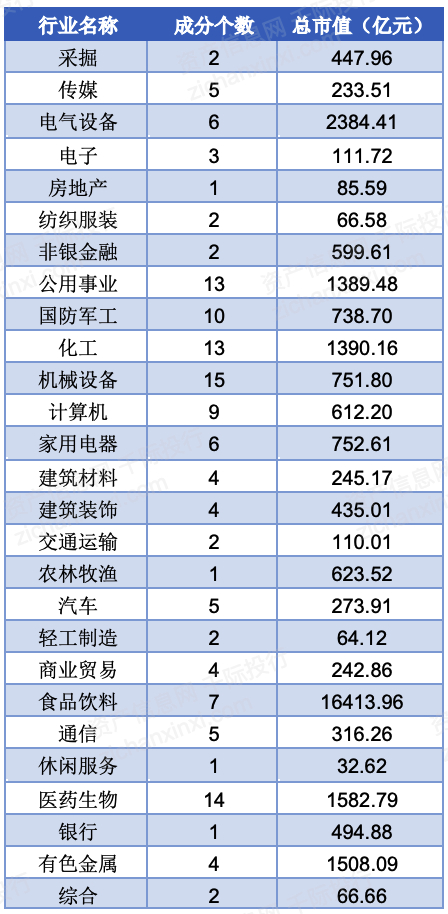 | 行业名称 | 成分个数 | 总市值（亿元） |
|---|---|---|
| 采掘 | 2 | 447.96 |
| 传媒 | 5 | 233.51 |
| 电气设备 | 6 | 2384.41 |
| 电子 | 3 | 111.72 |
| 房地产 | 1 | 85.59 |
| 纺织服装 | 2 | 66.58 |
| 非银金融 | 2 | 599.61 |
| 公用事业 | 13 | 1389.48 |
| 国防军工 | 10 | 738.70 |
| 化工 | 13 | 1390.16 |
| 机械设备 | 15 | 751.80 |
| 计算机 | 9 | 612.20 |
| 家用电器 | 6 | 752.61 |
| 建筑材料 | 4 | 245.17 |
| 建筑装饰 | 4 | 435.01 |
| 交通运输 | 2 | 110.01 |
| 农林牧渔 | 1 | 623.52 |
| 汽车 | 5 | 273.91 |
| 轻工制造 | 2 | 64.12 |
| 商业贸易 | 4 | 242.86 |
| 食品饮料 | 7 | 16413.96 |
| 通信 | 5 | 316.26 |
| 休闲服务 | 1 | 32.62 |
| 医药生物 | 14 | 1582.79 |
| 银行 | 1 | 494.88 |
| 有色金属 | 4 | 1508.09 |
| 综合 | 2 | 66.66 |